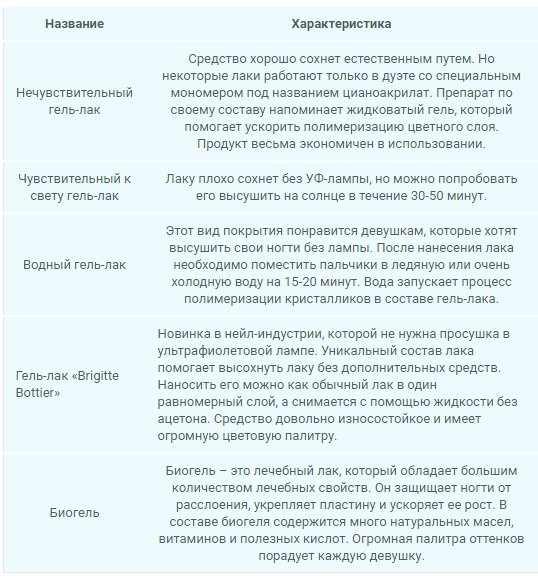 | Название | Характеристика |
|---|---|
| Нечувствительный гель-лак | Средство хорошо сохнет естественным путем. Но некоторые лаки работают только в дуэте со специальным мономером под названием цианоакрилат. Препарат по своему составу напоминает жидковатый гель, который помогает ускорить полимеризацию цветного слоя. Продукт весьма экономичен в использовании. |
| Чувствительный к свету гель-лак | Лаку плохо сохнет без УФ-лампы, но можно попробовать его высушить на солнце в течение 30-50 минут. |
| Водный гель-лак | Этот вид покрытия понравится девушкам, которые хотят высушить свои ногти без лампы. После нанесения лака необходимо поместить пальчики в ледяную или очень холодную воду на 15-20 минут. Вода запускает процесс полимеризации кристалликов в составе гель-лака. |
| Гель-лак «Brigitte Bottier» | Новинка в нейл-индустрии, которой не нужна просушка в ультрафиолетовой лампе. Уникальный состав лака помогает высохнуть лаку без дополнительных средств. Наносить его можно как обычный лак в один равномерный слой, а снимается с помощью жидкости без ацетона. Средство довольно износостойкое и имеет огромную цветовую палитру. |
| Биогель | Биогель – это лечебный лак, который обладает большим количеством лечебных свойств. Он защищает ногти от расслоения, укрепляет пластину и ускоряет ее рост. В составе биогеля содержится много натуральных масел, витаминов и полезных кислот. Огромная палитра оттенков порадует каждую девушку. |